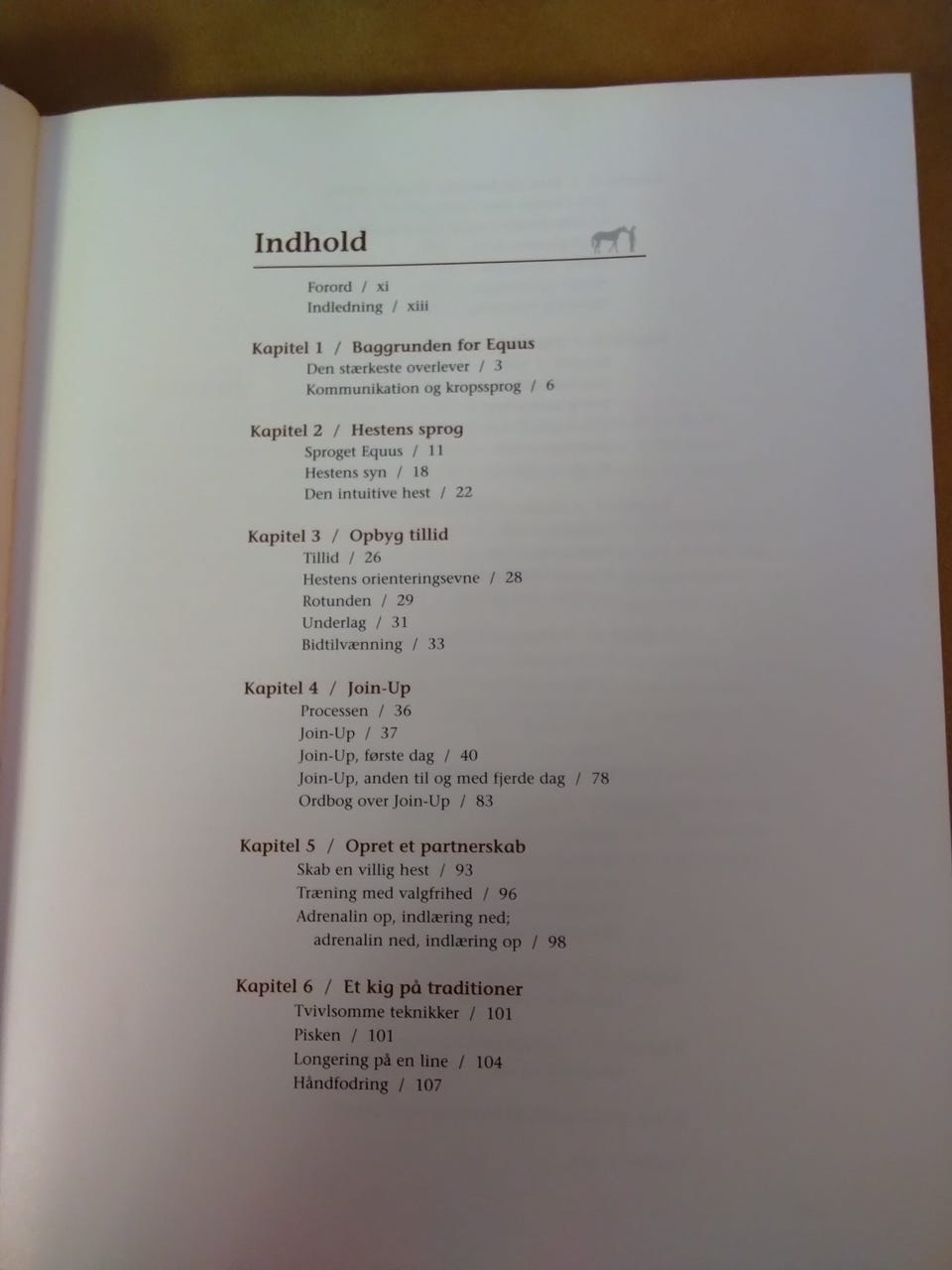 Indhold

Forord / xi
Indledning / xiii

Kapitel 1 / Baggrunden for Equus
Den stærkeste overlever / 3
Kommunikation og kropssprog / 6

Kapitel 2 / Hestens sprog
Sproget Equus / 11
Hestens syn / 18
Den intuitive hest / 22

Kapitel 3 / Opbyg tillid
Tillid / 26
Hestens orienteringsevne / 28
Rotunden / 29
Underlag / 31
Bidtilvænning / 33

Kapitel 4 / Join-Up
Processen / 36
Join-Up / 37
Join-Up, første dag / 40
Join-Up, anden til og med fjerde dag / 78
Ordbog over Join-Up / 83

Kapitel 5 / Opret et partnerskab
Skab en villig hest / 93
Træning med valgfrihed / 96
Adrenalin op, indlæring ned;
adrenalin ned, indlæring op / 98

Kapitel 6 / Et kig på traditioner
Tvivlsomme teknikker / 101
Pisken / 101
Longering på en line / 104
Håndfodring / 107